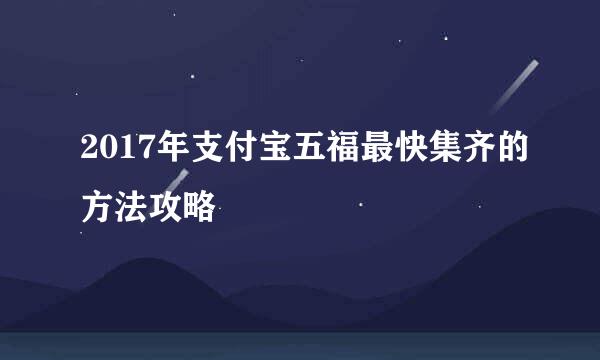 2017年支付宝五福最快集齐的方法攻略